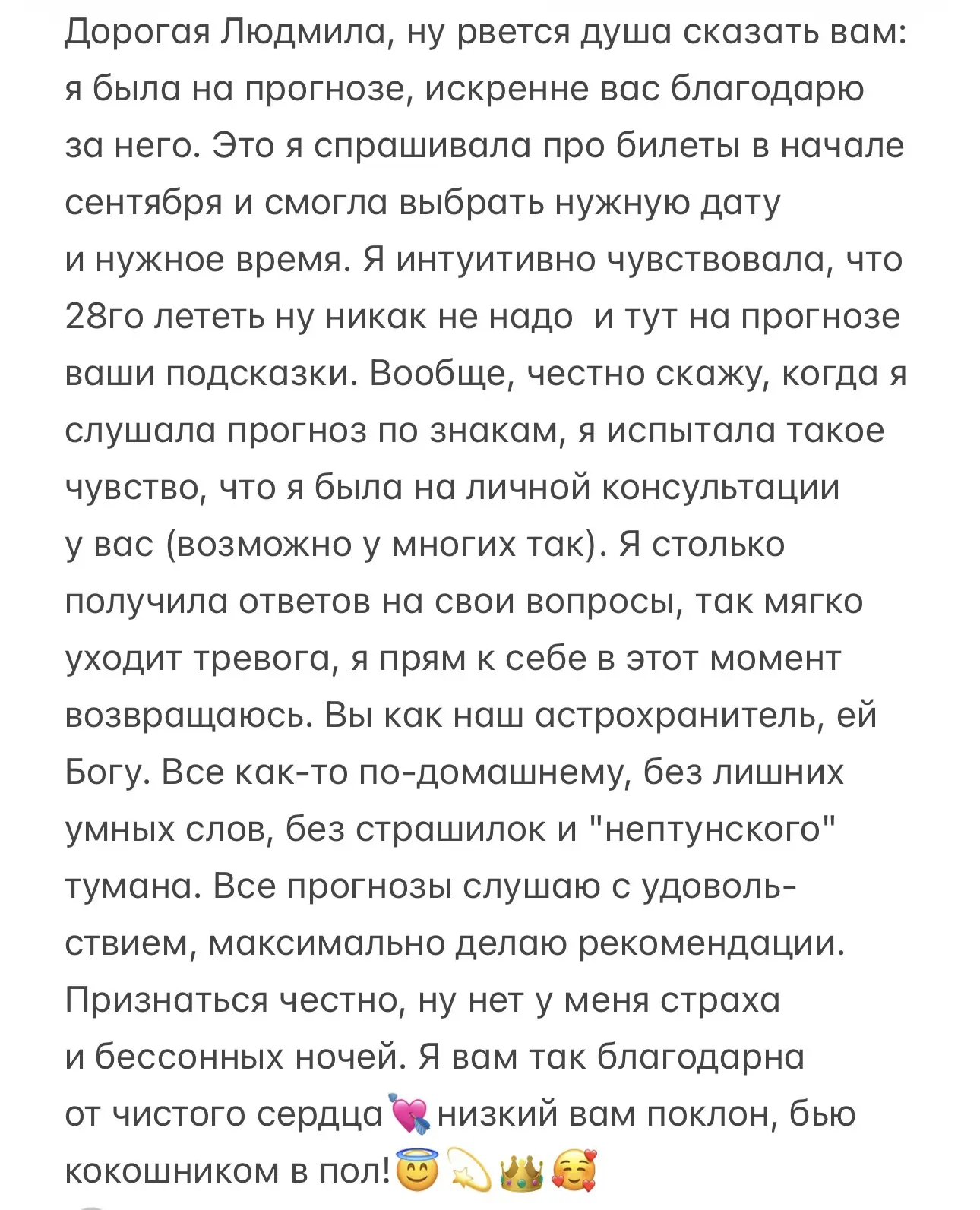 Дорогая Людмила, ну рвется душа сказать вам: я была на прогнозе, искренне вас благодарю за него. Это я спрашивала про билеты в начале сентября и смогла выбрать нужную дату и нужное время. Я интуитивно чувствовала, что 28го лететь ну никак не надо  и тут на прогнозе ваши подсказки. Вообще, честно скажу, когда я слушала прогноз по знакам, я испытала такое чувство, что я была на личной консультации у вас (возможно у многих так). Я столько получила ответов на свои вопросы, так мягко уходит тревога, я прям к себе в этот момент возвращаюсь. Вы как наш астрохранитель, ей Богу. Все как-то по-домашнему, без лишних умных слов, без страшилок и "нептунского" тумана. Все прогнозы слушаю с удовольствием, максимально делаю рекомендации. Признаться честно, ну нет у меня страха и бессонных ночей. Я вам так благодарна от чистого сердца💘низкий вам поклон, бью кокошником в пол!😇💫👑🥰